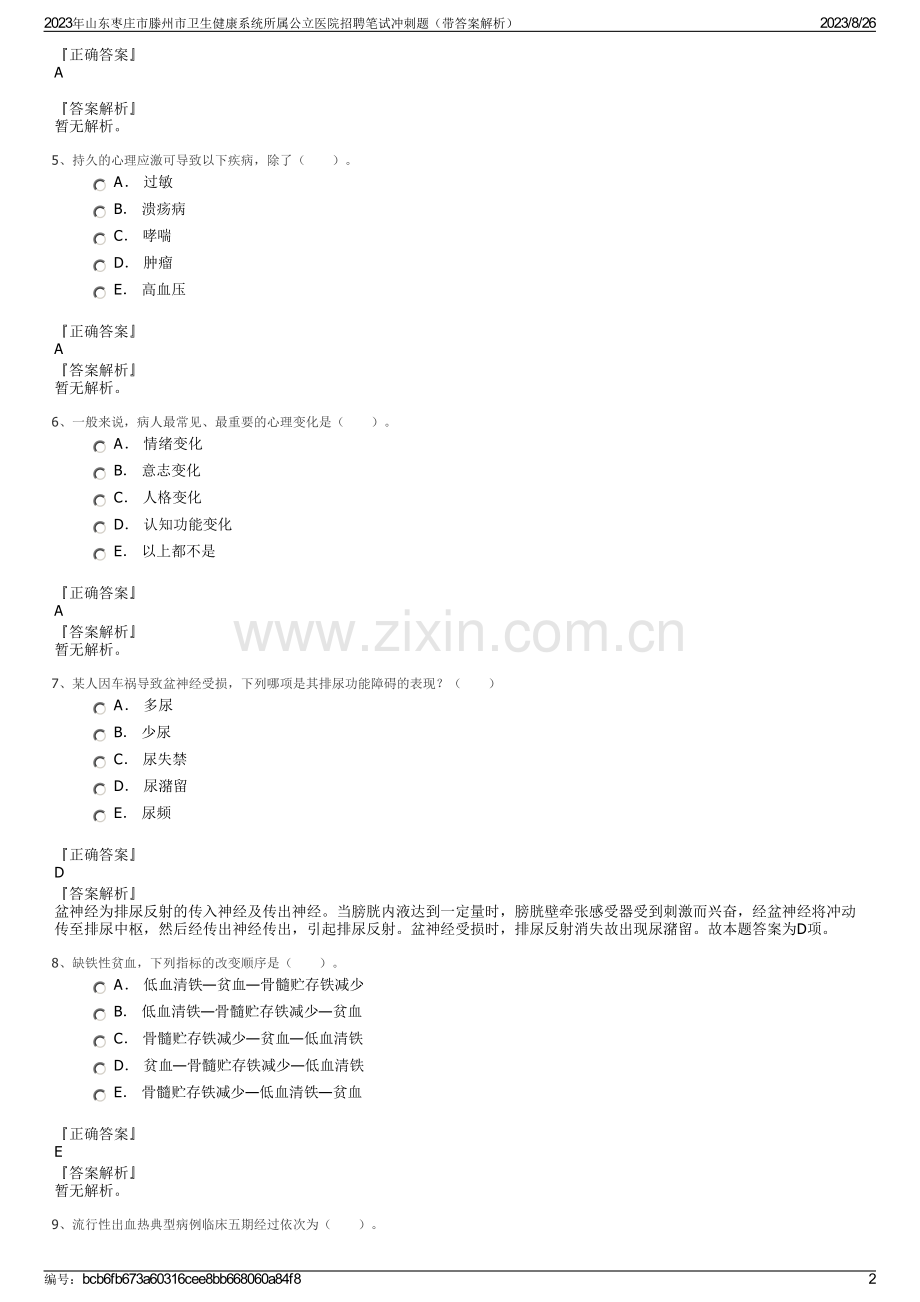 2023年山东枣庄市滕州市卫生健康系统所属公立医院招聘笔试冲刺题（带答案解析）
2023/8/26

『正确答案』
A

『答案解析』
暂无解析。

5、持久的心理应激可导致以下疾病，除了（　　）。
A． 过敏
B． 溃疡病
C． 哮喘
D． 肿瘤
E． 高血压

『正确答案』
A
『答案解析』
暂无解析。

6、一般来说，病人最常见、最重要的心理变化是（　　）。
A． 情绪变化
B． 意志变化
C． 人格变化
D． 认知功能变化
E． 以上都不是

『正确答案』
A
『答案解析』
暂无解析。

www.zixin.com.cn

7、某人因车祸导致盆神经受损，下列哪项是其排尿功能障碍的表现？（　　）
A． 多尿
B． 少尿
C． 尿失禁
D． 尿潴留
E． 尿频

『正确答案』
D
『答案解析』
盆神经为排尿反射的传入神经及传出神经。当膀胱内液达到一定量时，膀胱壁牵张感受器受到刺激而兴奋，经盆神经将冲动传至排尿中枢，然后经传出神经传出，引起排尿反射。盆神经受损时，排尿反射消失故出现尿潴留。故本题答案为D项。

8、缺铁性贫血，下列指标的改变顺序是（　　）。
A． 低血清铁—贫血—骨髓贮存铁减少
B． 低血清铁—骨髓贮存铁减少—贫血
C． 骨髓贮存铁减少—贫血—低血清铁
D． 贫血—骨髓贮存铁减少—低血清铁
E． 骨髓贮存铁减少—低血清铁—贫血

『正确答案』
E
『答案解析』
暂无解析。

9、流行性出血热典型病例临床五期经过依次为（　　）。

编号：bcb6fb673a60316cee8bb668060a84f8
2